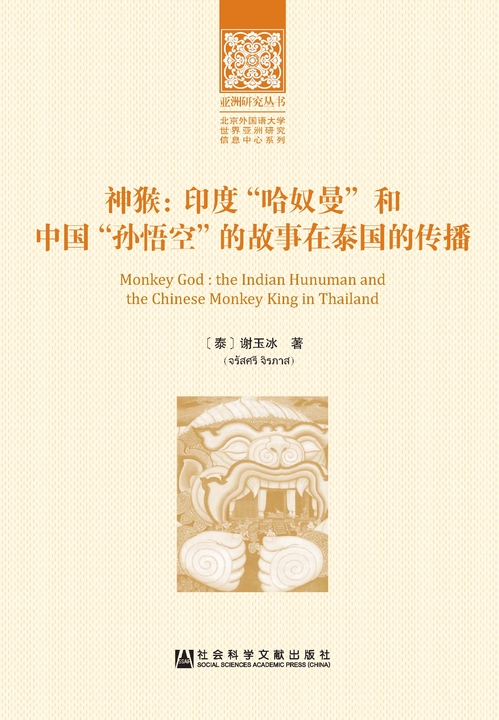 亚洲研究丛书

北京外国语大学
世界亚洲研究
信息中心系列

神猴：印度“哈奴曼”和
中国“孙悟空”的故事在泰国的传播

Monkey God : the Indian Hunuman and
the Chinese Monkey King in Thailand

〔泰〕谢玉冰 著
（จรัสศรี จิรภาส）

社会科学文献出版社
SOCIAL SCIENCES ACADEMIC PRESS (CHINA)